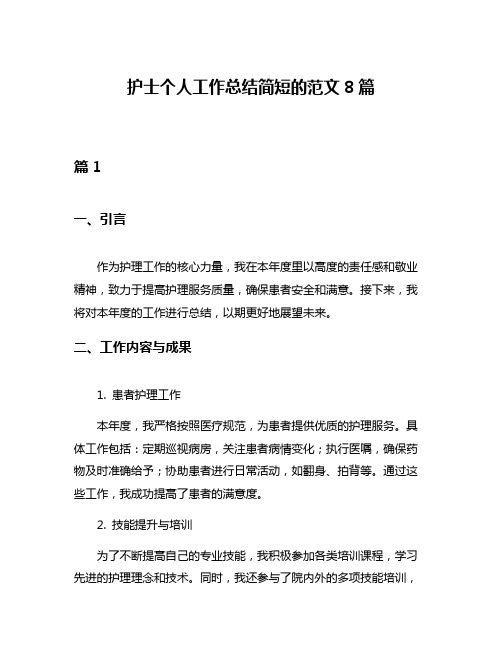 护士个人工作总结简短的范文 8 篇

篇 1

一、引言

作为护理工作的核心力量，我在本年度里以高度的责任感和敬业精神，致力于提高护理服务质量，确保患者安全和满意。接下来，我将对本年度的工作进行总结，以期更好地展望未来。

二、工作内容与成果

1. 患者护理工作

本年度，我严格按照医疗规范，为患者提供优质的护理服务。具体工作包括：定期巡视病房，关注患者病情变化；执行医嘱，确保药物及时准确给予；协助患者进行日常活动，如翻身、拍背等。通过这些工作，我成功提高了患者的满意度。

2. 技能提升与培训

为了不断提高自己的专业技能，我积极参加各类培训课程，学习先进的护理理念和技术。同时，我还参与了院内外的多项技能培训，